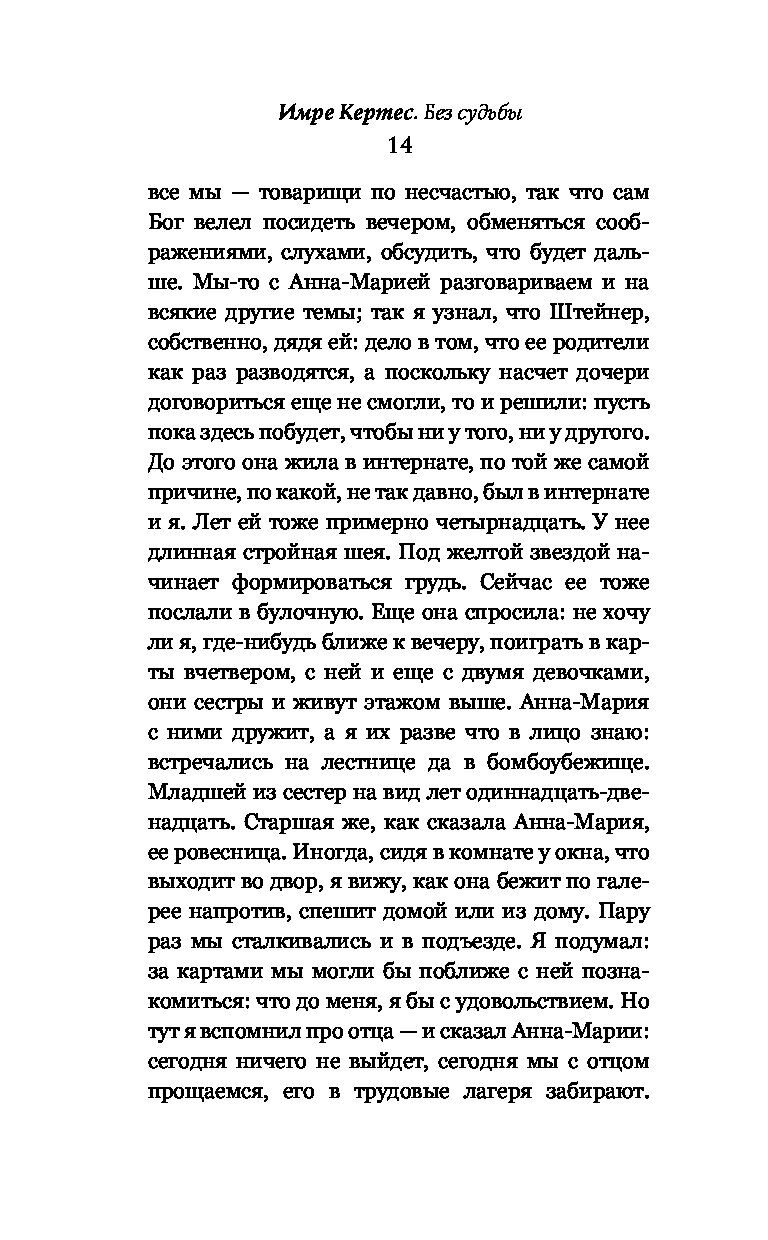 Имре Кертес. Без судьбы
14

все мы — товарищи по несчастью, так что сам Бог велел посидеть вечером, обменяться соображениями, слухами, обсудить, что будет дальше. Мы-то с Анна-Марией разговариваем и на всякие другие темы; так я узнал, что Штейнер, собственно, дядя ей: дело в том, что ее родители как раз разводятся, а поскольку насчет дочери договориться еще не смогли, то и решили: пусть пока здесь побудет, чтобы ни у того, ни у другого. До этого она жила в интернате, по той же самой причине, по какой, не так давно, был в интернате и я. Лет ей тоже примерно четырнадцать. У нее длинная стройная шея. Под желтой звездой начинает формироваться грудь. Сейчас ее тоже послали в булочную. Еще она спросила: не хочу ли я, где-нибудь ближе к вечеру, поиграть в карты вчетвером, с ней и еще с двумя девочками, они сестры и живут этажом выше. Анна-Мария с ними дружит, а я их разве что в лицо знаю: встречались на лестнице да в бомбоубежище. Младшей из сестер на вид лет одиннадцать-двенадцать. Старшая же, как сказала Анна-Мария, ее ровесница. Иногда, сидя в комнате у окна, что выходит во двор, я вижу, как она бежит по галерее напротив, спешит домой или из дому. Пару раз мы сталкивались и в подъезде. Я подумал: за картами мы могли бы поближе с ней познакомиться: что до меня, я бы с удовольствием. Но тут я вспомнил про отца — и сказал Анна-Марии: сегодня ничего не выйдет, сегодня мы с отцом прощаемся, его в трудовые лагеря забирают.